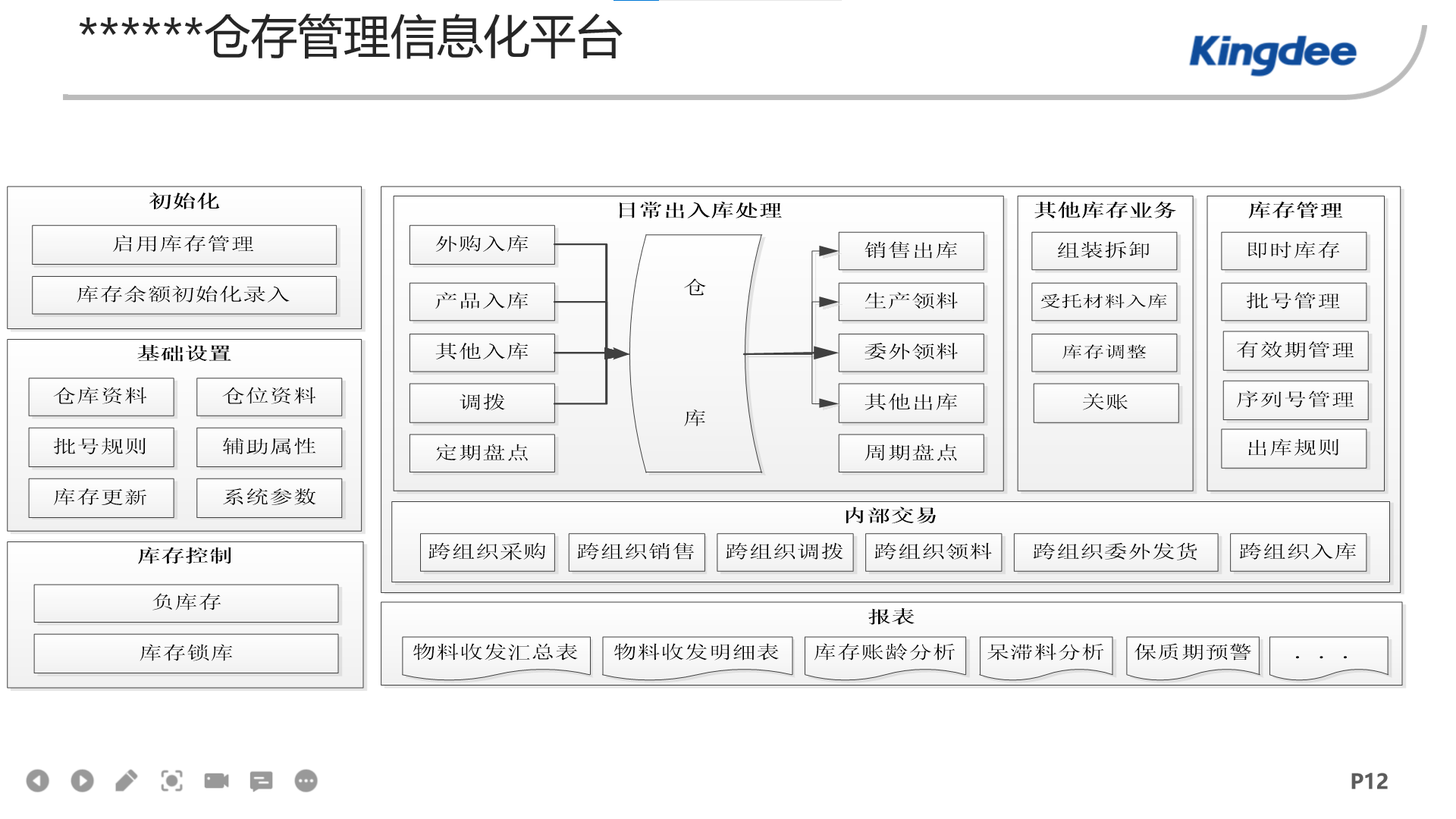 ******仓存管理信息化平台

Kingdee

初始化
启用库存管理
库存余额初始化录入

基础设置
仓库资料
仓位资料
批号规则
辅助属性
库存更新
系统参数

库存控制
负库存
库存锁库

日常出入库处理
外购入库
产品入库
其他入库
调拨
定期盘点
仓
库
销售出库
生产领料
委外领料
其他出库
周期盘点

其他库存业务
组装拆卸
受托材料入库
库存调整
关账

库存管理
即时库存
批号管理
有效期管理
序列号管理
出库规则

内部交易
跨组织采购
跨组织销售
跨组织调拨
跨组织领料
跨组织委外发货
跨组织入库

报表
物料收发汇总表
物料收发明细表
库存账龄分析
呆滞料分析
保质期预警
. . .

P12